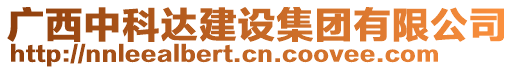 广西中科达建设集团有限公司
http://nnleealbert.cn.coovee.com